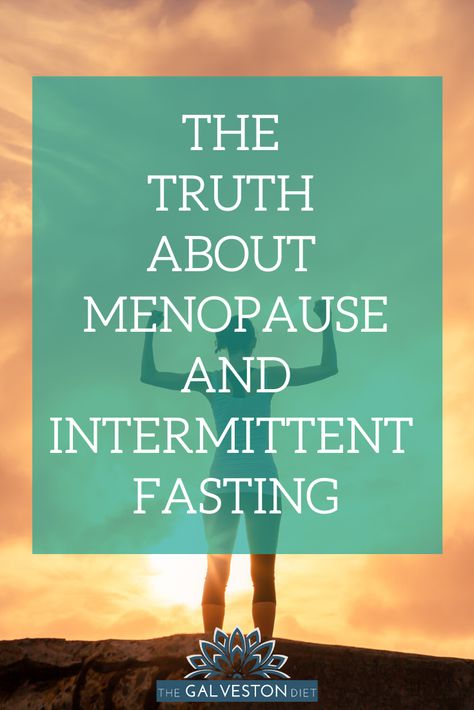 THE TRUTH ABOUT MENOPAUSE AND INTERMITTENT FASTING

THE GALVESTON DIET